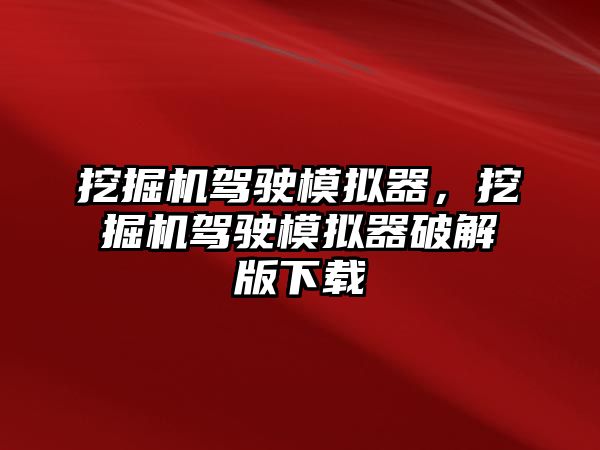 挖掘机驾驶模拟器，挖掘机驾驶模拟器破解版下载